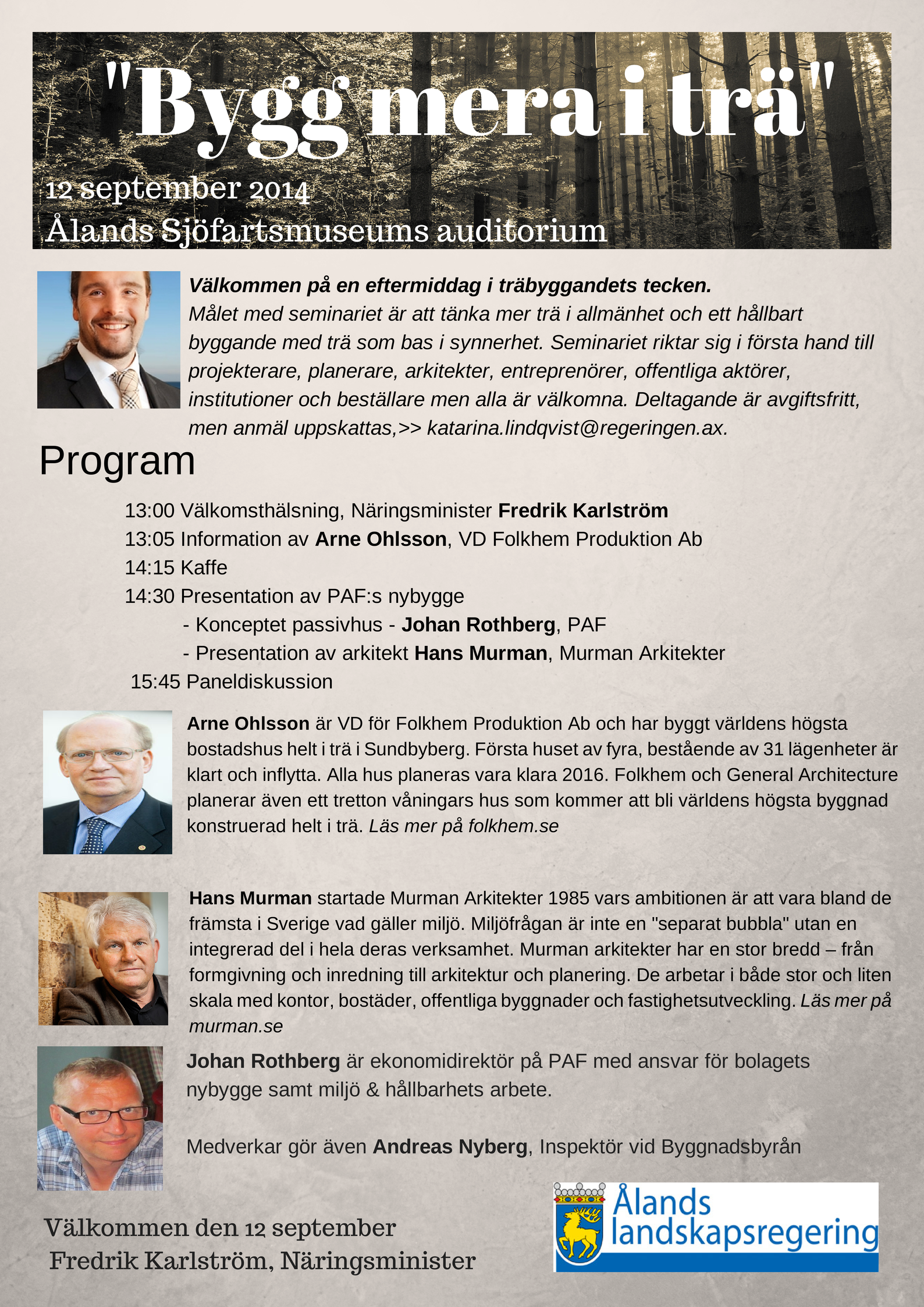 "Bygg mera i trä"

12 september 2014
Ålands Sjöfartsmuseums auditorium

Välkommen på en eftermiddag i träbyggandets tecken.
Målet med seminariet är att tänka mer trä i allmänhet och ett hållbart byggande med trä som bas i synnerhet. Seminariet riktar sig i första hand till projekterare, planerare, arkitekter, entreprenörer, offentliga aktörer, institutioner och beställare men alla är välkomna. Deltagande är avgiftsfritt, men anmäl uppskattas,>> katarina.lindqvist@regeringen.ax.

Program

13:00 Välkomsthälsning, Näringsminister Fredrik Karlström
13:05 Information av Arne Ohlsson, VD Folkhem Produktion Ab
14:15 Kaffe
14:30 Presentation av PAF:s nybygge
- Konceptet passivhus - Johan Rothberg, PAF
- Presentation av arkitekt Hans Murman, Murman Arkitekter
15:45 Paneldiskussion

Arne Ohlsson är VD för Folkhem Produktion Ab och har byggt världens högsta bostadshus helt i trä i Sundbyberg. Första huset av fyra, bestående av 31 lägenheter är klart och inflytta. Alla hus planeras vara klara 2016. Folkhem och General Architecture planerar även ett tretton våningars hus som kommer att bli världens högsta byggnad konstruerad helt i trä. Läs mer på folkhem.se

Hans Murman startade Murman Arkitekter 1985 vars ambitionen är att vara bland de främsta i Sverige vad gäller miljö. Miljöfrågan är inte en "separat bubbla" utan en integrerad del i hela deras verksamhet. Murman arkitekter har en stor bredd – från formgivning och inredning till arkitektur och planering. De arbetar i både stor och liten skala med kontor, bostäder, offentliga byggnader och fastighetsutveckling. Läs mer på murman.se

Johan Rothberg är ekonomidirektör på PAF med ansvar för bolagets nybygge samt miljö & hållbarhets arbete.

Medverkar gör även Andreas Nyberg, Inspektör vid Byggnadsbyrån

Välkommen den 12 september
Fredrik Karlström, Näringsminister

Ålands landskapsregering